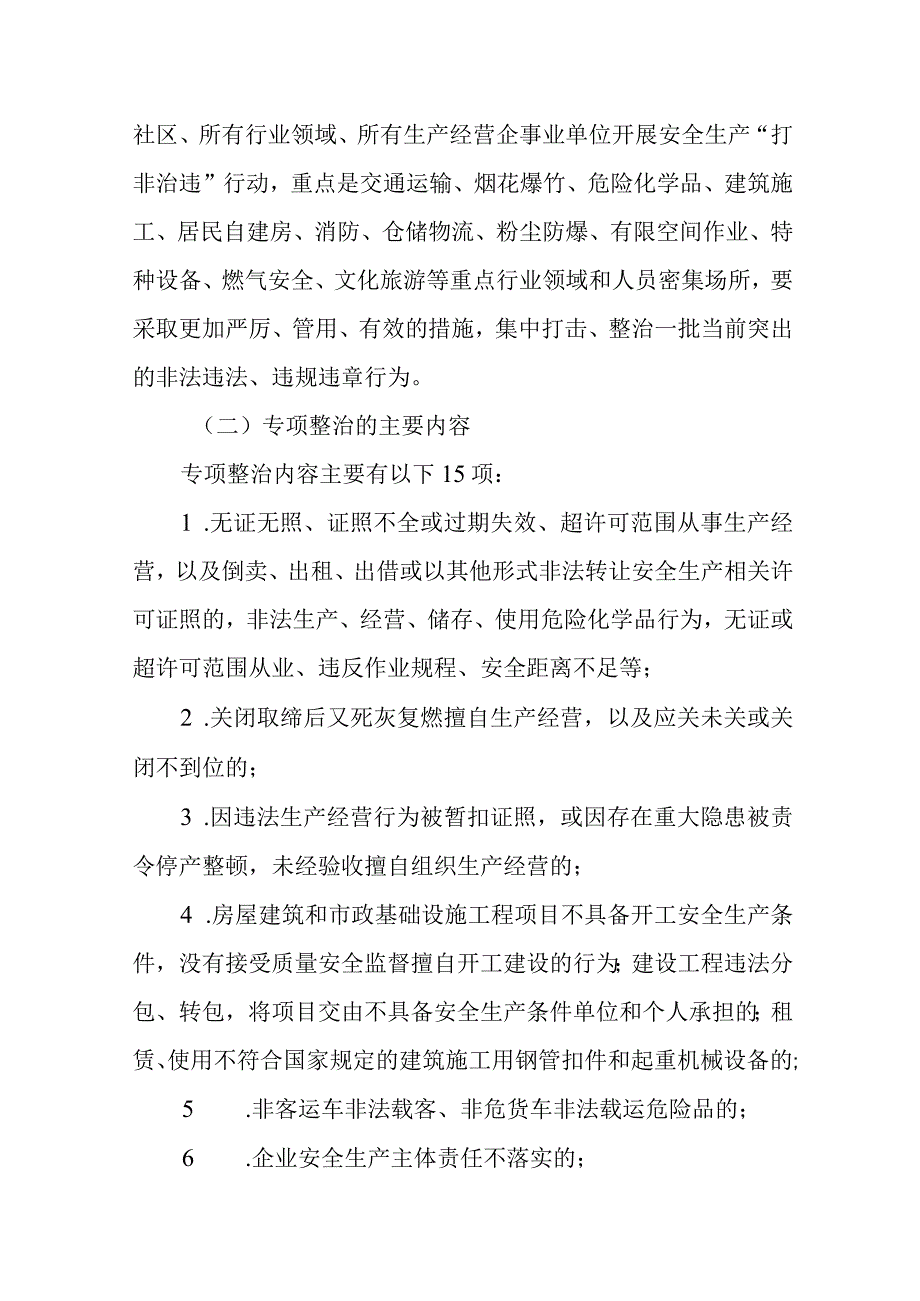 社区、所有行业领域、所有生产经营企事业单位开展安全生产“打非治违”行动，重点是交通运输、烟花爆竹、危险化学品、建筑施工、居民自建房、消防、仓储物流、粉尘防爆、有限空间作业、特种设备、燃气安全、文化旅游等重点行业领域和人员密集场所，要采取更加严厉、管用、有效的措施，集中打击、整治一批当前突出的非法违法、违规违章行为。

（二）专项整治的主要内容

专项整治内容主要有以下 15 项：

1 .无证无照、证照不全或过期失效、超许可范围从事生产经营，以及倒卖、出租、出借或以其他形式非法转让安全生产相关许可证照的，非法生产、经营、储存、使用危险化学品行为，无证或超许可范围从业、违反作业规程、安全距离不足等；

2 .关闭取缔后又死灰复燃擅自生产经营，以及应关未关或关闭不到位的；

3 .因违法生产经营行为被暂扣证照，或因存在重大隐患被责令停产整顿，未经验收擅自组织生产经营的；

4 .房屋建筑和市政基础设施工程项目不具备开工安全生产条件，没有接受质量安全监督擅自开工建设的行为；建设工程违法分包、转包，将项目交由不具备安全生产条件单位和个人承担的；租赁、使用不符合国家规定的建筑施工用钢管扣件和起重机械设备的；

5 .非客运车非法载客、非危货车非法载运危险品的；

6 .企业安全生产主体责任不落实的；